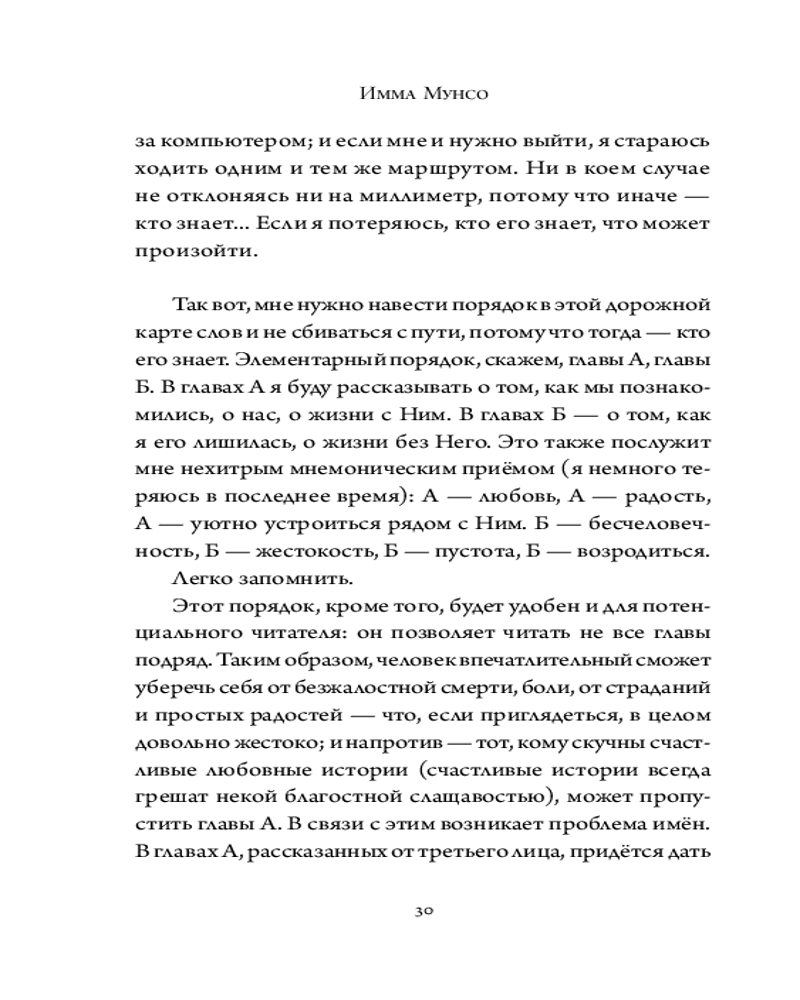 Имма Мунсо

за компьютером; и если мне и нужно выйти, я стараюсь ходить одним и тем же маршрутом. Ни в коем случае не отклоняясь ни на миллиметр, потому что иначе — кто знает... Если я потеряюсь, кто его знает, что может произойти.

Так вот, мне нужно навести порядок в этой дорожной карте слов и не сбиваться с пути, потому что тогда — кто его знает. Элементарный порядок, скажем, главы А, главы Б. В главах А я буду рассказывать о том, как мы познакомились, о нас, о жизни с Ним. В главах Б — о том, как я его лишилась, о жизни без Него. Это также послужит мне нехитрым мнемоническим приёмом (я немного теряюсь в последнее время): А — любовь, А — радость, А — уютно устроиться рядом с Ним. Б — бесчеловечность, Б — жестокость, Б — пустота, Б — возродиться.

Легко запомнить.

Этот порядок, кроме того, будет удобен и для потенциального читателя: он позволяет читать не все главы подряд. Таким образом, человек впечатлительный сможет уберечь себя от безжалостной смерти, боли, от страданий и простых радостей — что, если приглядеться, в целом довольно жестоко; и напротив — тот, кому скучны счастливые любовные истории (счастливые истории всегда грешат некой благостной слащавостью), может пропустить главы А. В связи с этим возникает проблема имён. В главах А, рассказанных от третьего лица, придётся дать

30